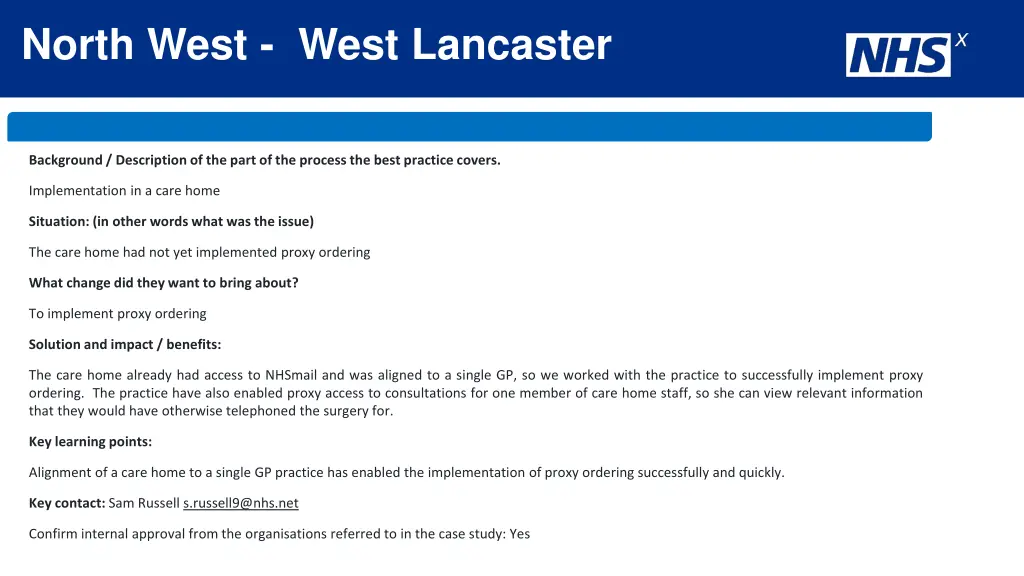 North West - West Lancaster

NHS X

Background / Description of the part of the process the best practice covers.

Implementation in a care home

Situation: (in other words what was the issue)

The care home had not yet implemented proxy ordering

What change did they want to bring about?

To implement proxy ordering

Solution and impact / benefits:

The care home already had access to NHSmail and was aligned to a single GP, so we worked with the practice to successfully implement proxy ordering. The practice have also enabled proxy access to consultations for one member of care home staff, so she can view relevant information that they would have otherwise telephoned the surgery for.

Key learning points:

Alignment of a care home to a single GP practice has enabled the implementation of proxy ordering successfully and quickly.

Key contact: Sam Russell s.russell9@nhs.net

Confirm internal approval from the organisations referred to in the case study: Yes